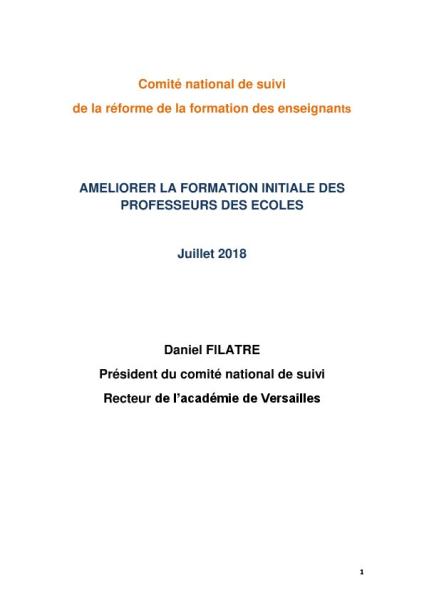 Comité national de suivi
de la réforme de la formation des enseignants

AMELIORER LA FORMATION INITIALE DES PROFESSEURS DES ECOLES

Juillet 2018

Daniel FILATRE
Président du comité national de suivi
Recteur de l'académie de Versailles

1